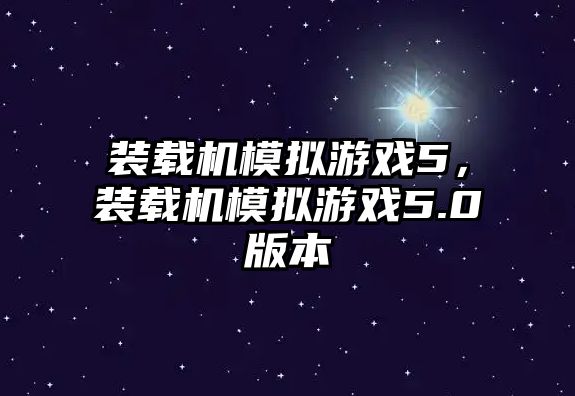 装载机模拟游戏5，装载机模拟游戏5.0版本